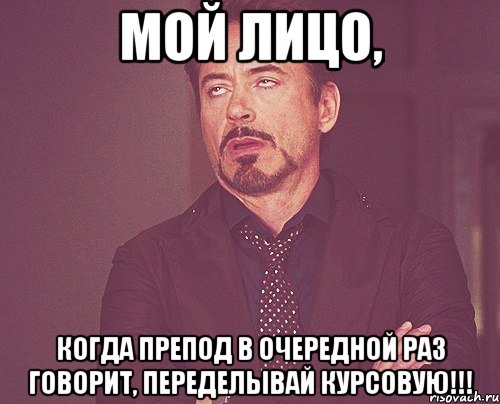 МОЙ ЛИЦО,

КОГДА ПРЕПОД В ОЧЕРЕДНОЙ РАЗ ГОВОРИТ, ПЕРЕДЕЛЫВАЙ КУРСОВУЮ!!!

risovach.ru